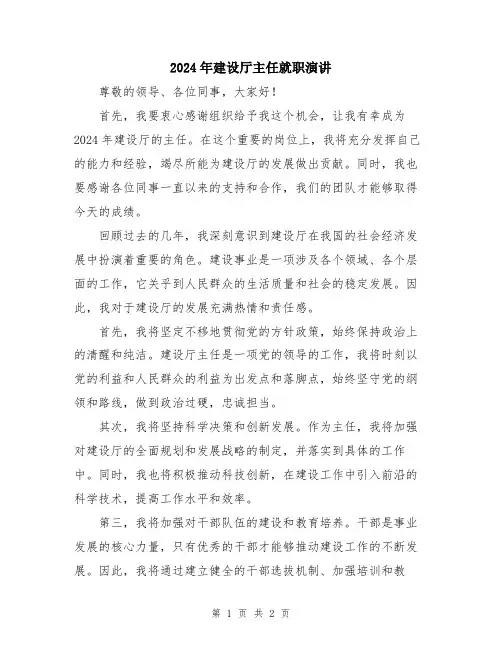 2024年建设厅主任就职演讲

尊敬的领导、各位同事，大家好！

首先，我要衷心感谢组织给予我这个机会，让我有幸成为2024年建设厅的主任。在这个重要的岗位上，我将充分发挥自己的能力和经验，竭尽所能为建设厅的发展做出贡献。同时，我也要感谢各位同事一直以来的支持和合作，我们的团队才能够取得今天的成绩。

回顾过去的几年，我深刻意识到建设厅在我国的社会经济发展中扮演着重要的角色。建设事业是一项涉及各个领域、各个层面的工作，它关乎到人民群众的生活质量和社会的稳定发展。因此，我对于建设厅的发展充满热情和责任感。

首先，我将坚定不移地贯彻党的方针政策，始终保持政治上的清醒和纯洁。建设厅主任是一项党的领导的工作，我将时刻以党的利益和人民群众的利益为出发点和落脚点，始终坚守党的纲领和路线，做到政治过硬，忠诚担当。

其次，我将坚持科学决策和创新发展。作为主任，我将加强对建设厅的全面规划和发展战略的制定，并落实到具体的工作中。同时，我也将积极推动科技创新，在建设工作中引入前沿的科学技术，提高工作水平和效率。

第三，我将加强对干部队伍的建设和教育培养。干部是事业发展的核心力量，只有优秀的干部才能够推动建设工作的不断发展。因此，我将通过建立健全的干部选拔机制、加强培训和教

第 1 页 共 2 页